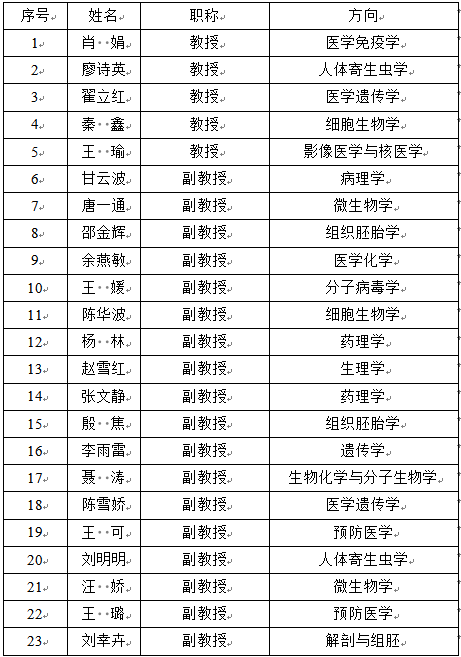 | 序号 | 姓名 | 职称 | 方向 |
|---|---|---|---|
| 1 | 肖 娟 | 教授 | 医学免疫学 |
| 2 | 廖诗英 | 教授 | 人体寄生虫学 |
| 3 | 翟立红 | 教授 | 医学遗传学 |
| 4 | 秦 鑫 | 教授 | 细胞生物学 |
| 5 | 王 瑜 | 教授 | 影像医学与核医学 |
| 6 | 甘云波 | 副教授 | 病理学 |
| 7 | 唐一通 | 副教授 | 微生物学 |
| 8 | 邵金辉 | 副教授 | 组织胚胎学 |
| 9 | 余燕敏 | 副教授 | 医学化学 |
| 10 | 王 媛 | 副教授 | 分子病毒学 |
| 11 | 陈华波 | 副教授 | 细胞生物学 |
| 12 | 杨 林 | 副教授 | 药理学 |
| 13 | 赵雪红 | 副教授 | 生理学 |
| 14 | 张文静 | 副教授 | 药理学 |
| 15 | 殷 焦 | 副教授 | 组织胚胎学 |
| 16 | 李雨雷 | 副教授 | 遗传学 |
| 17 | 聂 涛 | 副教授 | 生物化学与分子生物学 |
| 18 | 陈雪娇 | 副教授 | 医学遗传学 |
| 19 | 王 可 | 副教授 | 预防医学 |
| 20 | 刘明明 | 副教授 | 人体寄生虫学 |
| 21 | 汪 娇 | 副教授 | 微生物学 |
| 22 | 王 璐 | 副教授 | 预防医学 |
| 23 | 刘幸卉 | 副教授 | 解剖与组胚 |